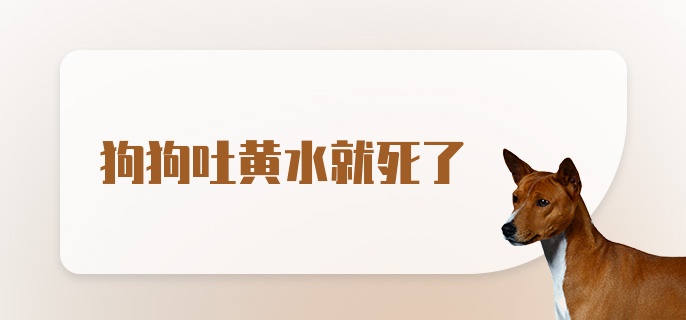 狗狗吐黄水就死了